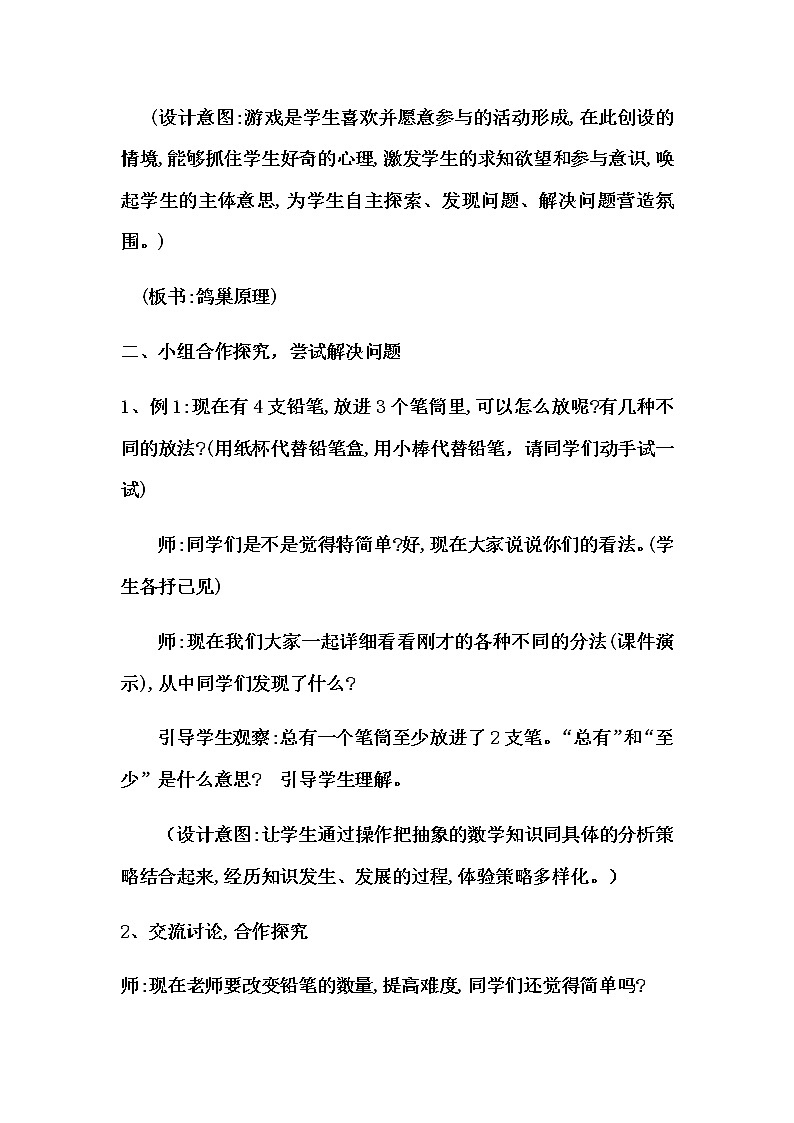 （设计意图:游戏是学生喜欢并愿意参与的活动形成,在此创设的情境,能够抓住学生好奇的心理,激发学生的求知欲望和参与意识,唤起学生的主体意思,为学生自主探索、发现问题、解决问题营造氛围。）

（板书:鸽巢原理）

二、小组合作探究，尝试解决问题

1、例1:现在有4支铅笔,放进3个笔筒里,可以怎么放呢?有几种不同的放法?(用纸杯代替铅笔盒,用小棒代替铅笔，请同学们动手试一试)

师:同学们是不是觉得特简单?好,现在大家说说你们的看法。(学生各抒己见)

师:现在我们大家一起详细看看刚才的各种不同的分法(课件演示),从中同学们发现了什么?

引导学生观察:总有一个笔筒至少放进了2支笔。“总有”和“至少”是什么意思?　引导学生理解。

（设计意图:让学生通过操作把抽象的数学知识同具体的分析策略结合起来,经历知识发生、发展的过程,体验策略多样化。）

2、交流讨论,合作探究

师:现在老师要改变铅笔的数量,提高难度,同学们还觉得简单吗?